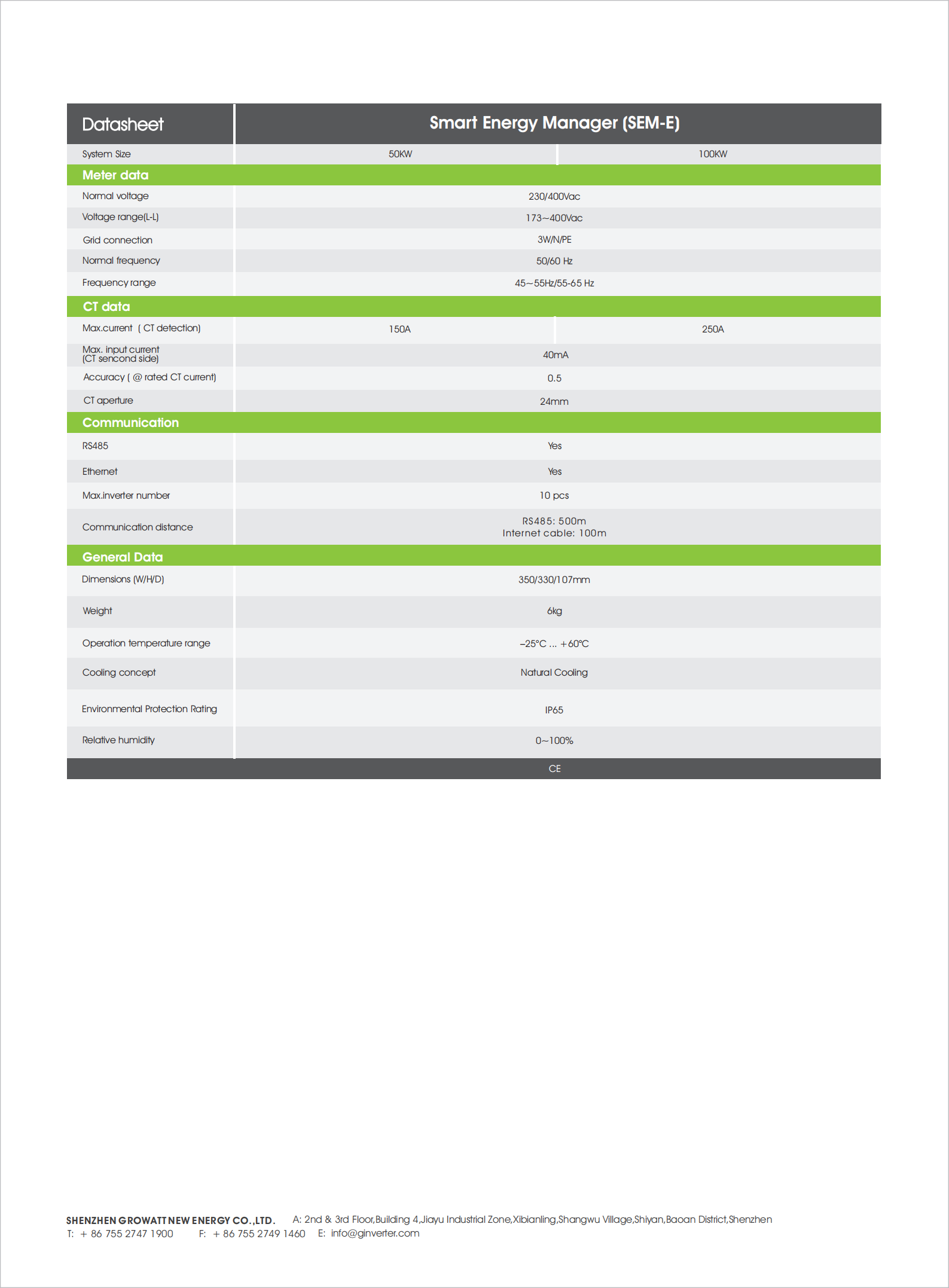 | Datasheet | Smart Energy Manager (SEM-E) | |
|---|---|---|
| System Size | 50KW | 100KW |
| **Meter data** | | |
| Normal voltage | 230/400Vac | |
| Voltage range(L-L) | 173~400Vac | |
| Grid connection | 3W/N/PE | |
| Normal frequency | 50/60 Hz | |
| Frequency range | 45~55Hz/55-65 Hz | |
| **CT data** | | |
| Max.current ( CT detection) | 150A | 250A |
| Max. input current (CT sencond side) | 40mA | |
| Accuracy ( @ rated CT current) | 0.5 | |
| CT aperture | 24mm | |
| **Communication** | | |
| RS485 | Yes | |
| Ethernet | Yes | |
| Max.inverter number | 10 pcs | |
| Communication distance | RS485: 500m Internet cable: 100m | |
| **General Data** | | |
| Dimensions (W/H/D) | 350/330/107mm | |
| Weight | 6kg | |
| Operation temperature range | –25°C ... +60°C | |
| Cooling concept | Natural Cooling | |
| Environmental Protection Rating | IP65 | |
| Relative humidity | 0~100% | |
| | CE | |

SHENZHEN GROWATT NEW ENERGY CO.,LTD. A: 2nd & 3rd Floor,Building 4,Jiayu Industrial Zone,Xibianling,Shangwu Village,Shiyan,Baoan District,Shenzhen
T: + 86 755 2747 1900 F: + 86 755 2749 1460 E: info@ginverter.com